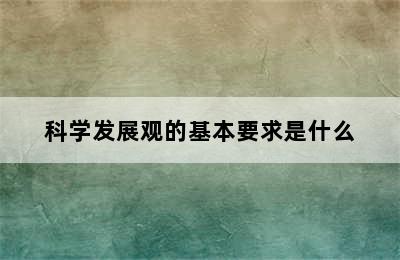 科学发展观的基本要求是什么